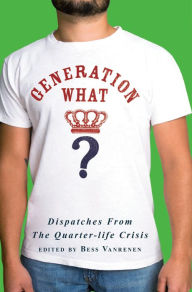 GENERATION WHAT
?

Dispatches From The Quarter-life Crisis
EDITED BY BESS VANRENEN